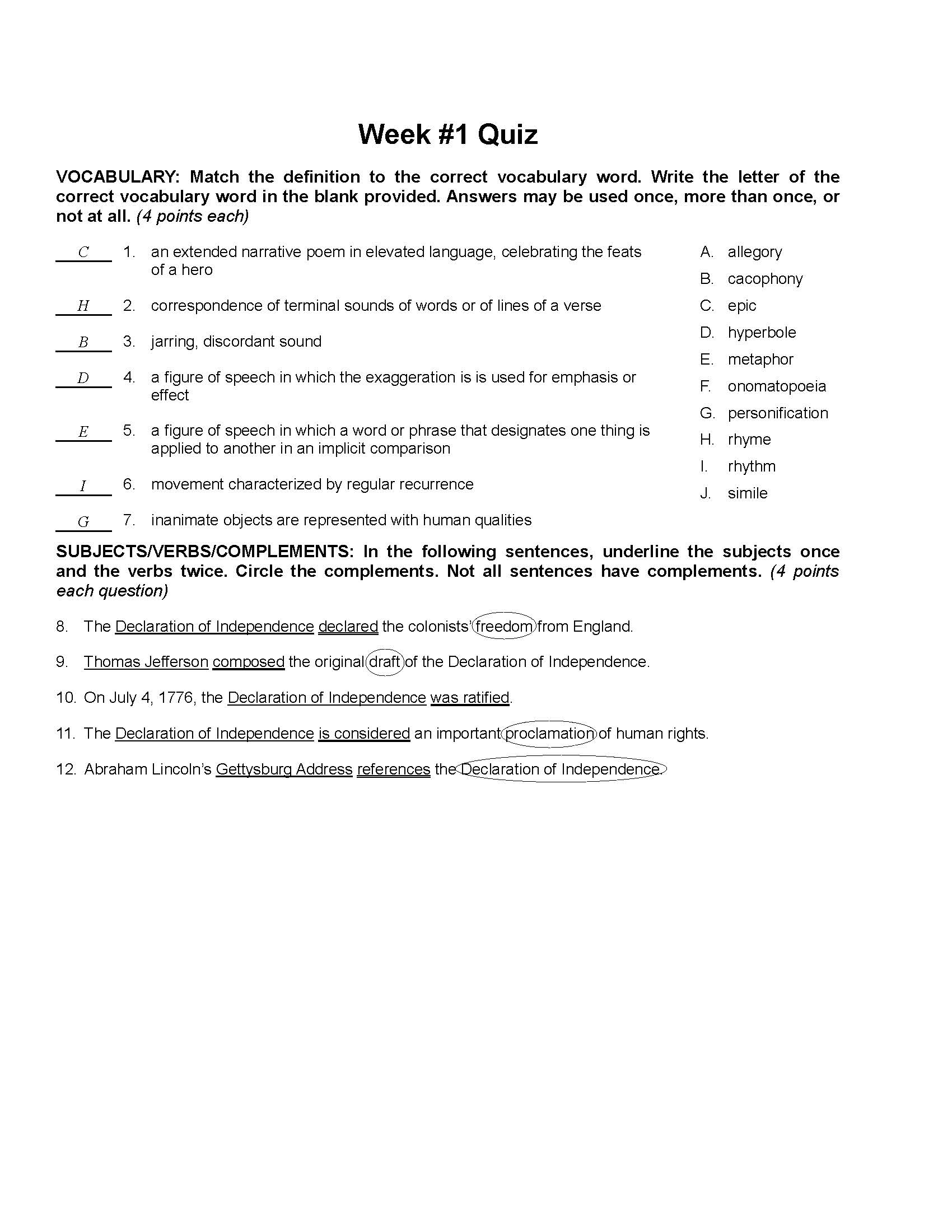 Week #1 Quiz

VOCABULARY: Match the definition to the correct vocabulary word. Write the letter of the correct vocabulary word in the blank provided. Answers may be used once, more than once, or not at all. (4 points each)

C 1. an extended narrative poem in elevated language, celebrating the feats of a hero

H 2. correspondence of terminal sounds of words or of lines of a verse

B 3. jarring, discordant sound

D 4. a figure of speech in which the exaggeration is is used for emphasis or effect

E 5. a figure of speech in which a word or phrase that designates one thing is applied to another in an implicit comparison

I 6. movement characterized by regular recurrence

G 7. inanimate objects are represented with human qualities

A. allegory
B. cacophony
C. epic
D. hyperbole
E. metaphor
F. onomatopoeia
G. personification
H. rhyme
I. rhythm
J. simile

SUBJECTS/VERBS/COMPLEMENTS: In the following sentences, underline the subjects once and the verbs twice. Circle the complements. Not all sentences have complements. (4 points each question)

8. The Declaration of Independence declared the colonists' freedom from England.

9. Thomas Jefferson composed the original draft of the Declaration of Independence.

10. On July 4, 1776, the Declaration of Independence was ratified.

11. The Declaration of Independence is considered an important proclamation of human rights.

12. Abraham Lincoln's Gettysburg Address references the Declaration of Independence.